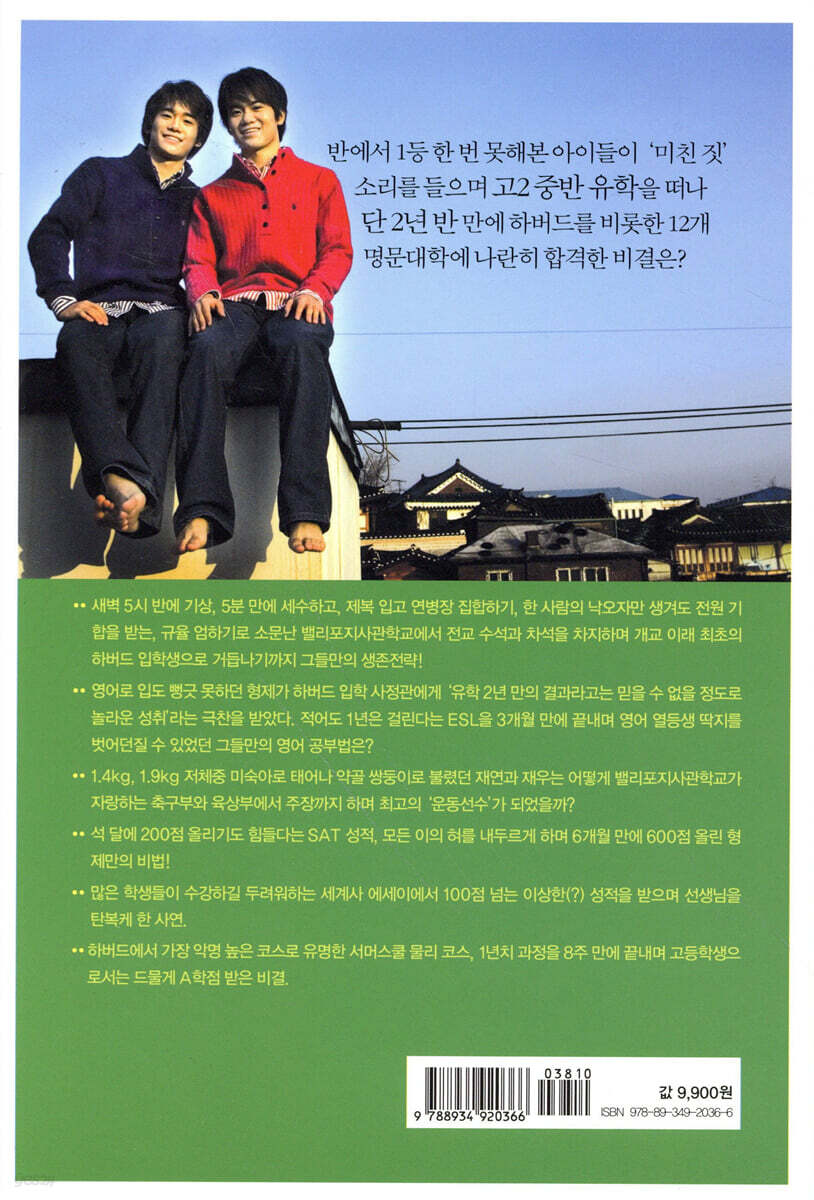 반에서 1등 한 번 못해본 아이들이 '미친 짓' 소리를 들으며 고2 중반 유학을 떠나 단 2년 반 만에 하버드를 비롯한 12개 명문대학에 나란히 합격한 비결은?

•• 새벽 5시 반에 기상, 5분 만에 세수하고, 제복 입고 연병장 집합하기, 한 사람의 낙오자만 생겨도 전원 기합을 받는, 규율 엄하기로 소문난 밸리포지사관학교에서 전교 수석과 차석을 차지하며 개교 이래 최초의 하버드 입학생으로 거듭나기까지 그들만의 생존전략!

•• 영어로 입도 뻥긋 못하던 형제가 하버드 입학 사정관에게 '유학 2년 만의 결과라고는 믿을 수 없을 정도로 놀라운 성취'라는 극찬을 받았다. 적어도 1년은 걸린다는 ESL을 3개월 만에 끝내며 영어 열등생 딱지를 벗어던질 수 있었던 그들만의 영어 공부법은?

•• 1.4kg, 1.9kg 저체중 미숙아로 태어나 약골 쌍둥이로 불렸던 재연과 재우는 어떻게 밸리포지사관학교가 자랑하는 축구부와 육상부에서 주장까지 하며 최고의 '운동선수'가 되었을까?

•• 석 달에 200점 올리기도 힘들다는 SAT 성적, 모든 이의 혀를 내두르게 하며 6개월 만에 600점 올린 형제만의 비법!

•• 많은 학생들이 수강하길 두려워하는 세계사 에세이에서 100점 넘는 이상한(?) 성적을 받으며 선생님을 탄복케 한 사연.

•• 하버드에서 가장 악명 높은 코스로 유명한 서머스쿨 물리 코스, 1년치 과정을 8주 만에 끝내며 고등학생으로서는 드물게 A학점 받은 비결.

03810
9 788934 920366
값 9,900원
ISBN 978-89-349-2036-6